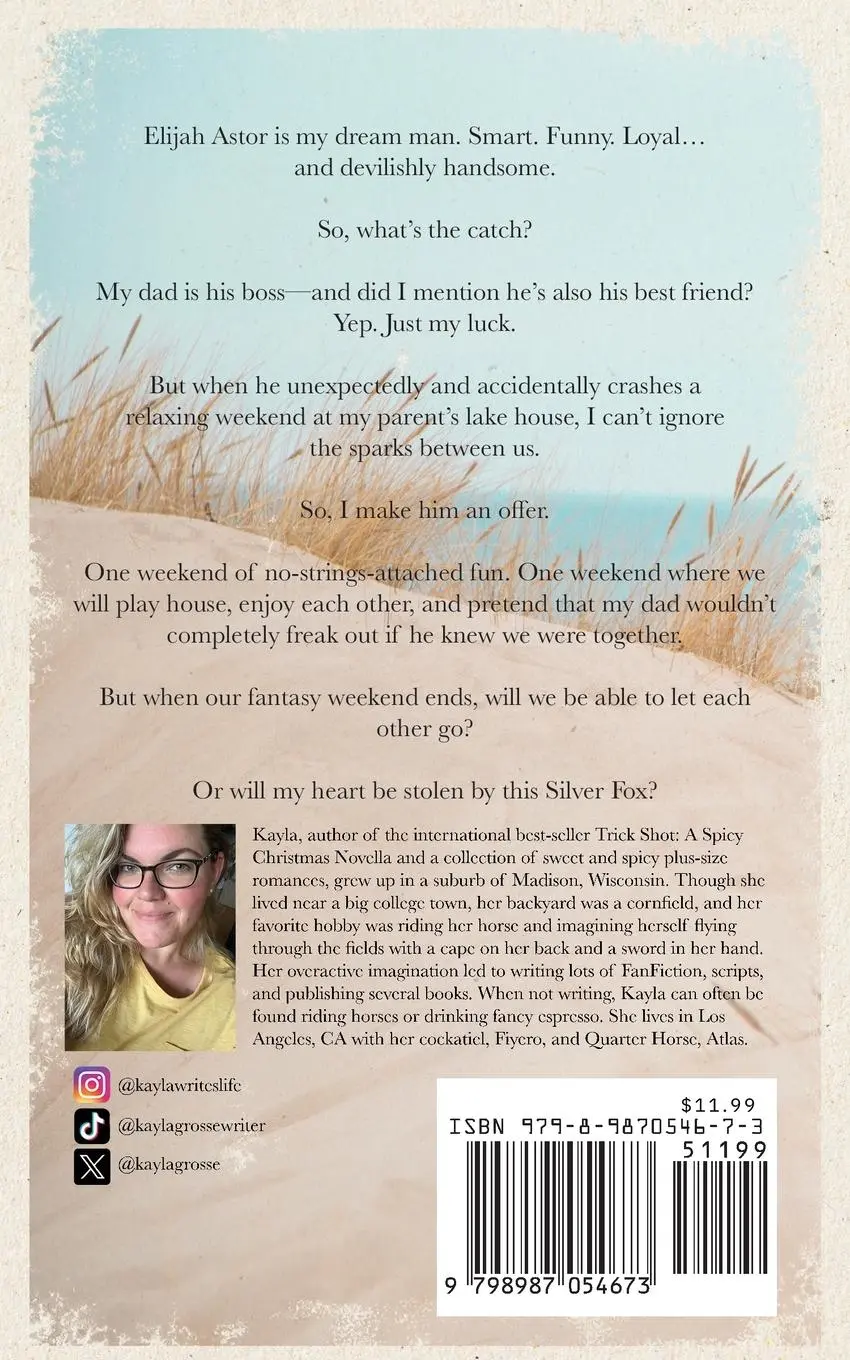 Elijah Astor is my dream man. Smart. Funny. Loyal… and devilishly handsome.

So, what's the catch?

My dad is his boss—and did I mention he's also his best friend? Yep. Just my luck.

But when he unexpectedly and accidentally crashes a relaxing weekend at my parent's lake house, I can't ignore the sparks between us.

So, I make him an offer.

One weekend of no-strings-attached fun. One weekend where we will play house, enjoy each other, and pretend that my dad wouldn't completely freak out if he knew we were together.

But when our fantasy weekend ends, will we be able to let each other go?

Or will my heart be stolen by this Silver Fox?

Kayla, author of the international best-seller Trick Shot: A Spicy Christmas Novella and a collection of sweet and spicy plus-size romances, grew up in a suburb of Madison, Wisconsin. Though she lived near a big college town, her backyard was a cornfield, and her favorite hobby was riding her horse and imagining herself flying through the fields with a cape on her back and a sword in her hand. Her overactive imagination led to writing lots of FanFiction, scripts, and publishing several books. When not writing, Kayla can often be found riding horses or drinking fancy espresso. She lives in Los Angeles, CA with her cockatiel, Fiyero, and Quarter Horse, Atlas.

@kaylawriteslife
@kaylagrossewriter
@kaylagrosse

$11.99
ISBN 979-8-9870546-7-3
51199
9 798987 054673